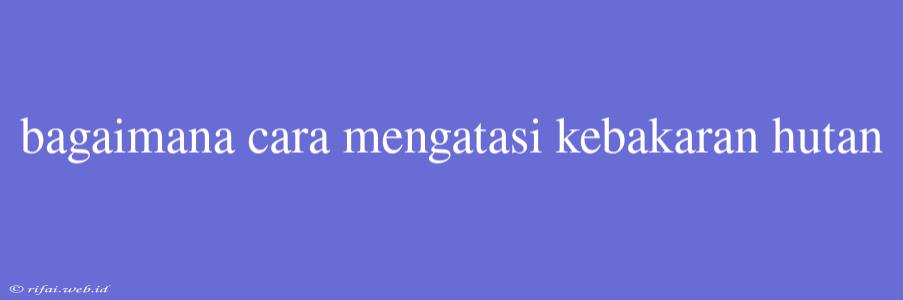 bagaimana cara mengatasi kebakaran hutan

© rifai.web.id